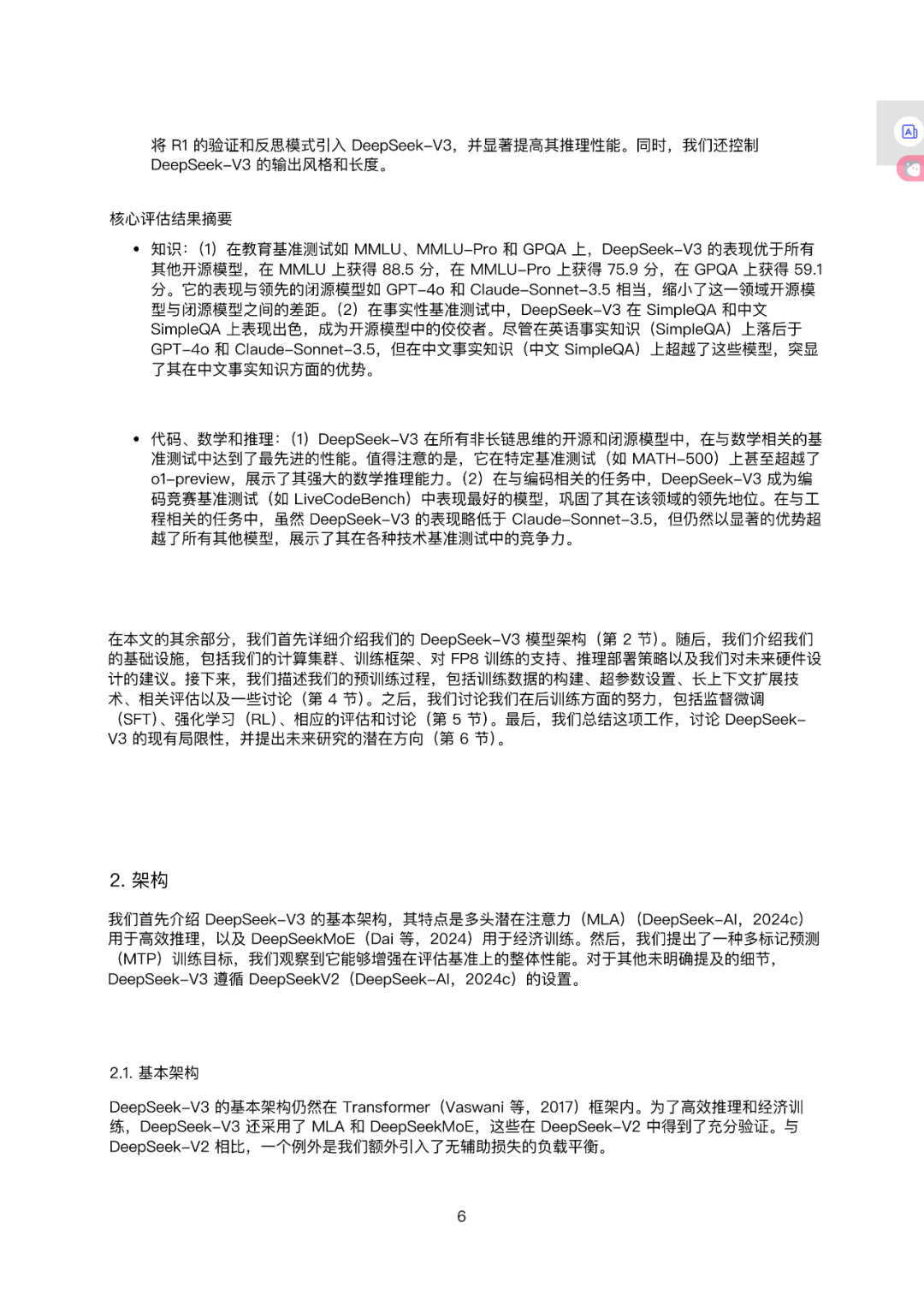 将 R1 的验证和反思模式引入 DeepSeek-V3，并显著提高其推理性能。同时，我们还控制 DeepSeek-V3 的输出风格和长度。

核心评估结果摘要

• 知识：(1) 在教育基准测试如 MMLU、MMLU-Pro 和 GPQA 上，DeepSeek-V3 的表现优于所有其他开源模型，在 MMLU 上获得 88.5 分，在 MMLU-Pro 上获得 75.9 分，在 GPQA 上获得 59.1 分。它的表现与领先的闭源模型如 GPT-4o 和 Claude-Sonnet-3.5 相当，缩小了这一领域开源模型与闭源模型之间的差距。(2) 在事实性基准测试中，DeepSeek-V3 在 SimpleQA 和中文 SimpleQA 上表现出色，成为开源模型中的佼佼者。尽管在英语事实知识（SimpleQA）上落后于 GPT-4o 和 Claude-Sonnet-3.5，但在中文事实知识（中文 SimpleQA）上超越了这些模型，突显了其在中文事实知识方面的优势。

• 代码、数学和推理：(1) DeepSeek-V3 在所有非长链思维的开源和闭源模型中，在与数学相关的基准测试中达到了最先进的性能。值得注意的是，它在特定基准测试（如 MATH-500）上甚至超越了 o1-preview，展示了其强大的数学推理能力。(2) 在与编码相关的任务中，DeepSeek-V3 成为编码竞赛基准测试（如 LiveCodeBench）中表现最好的模型，巩固了其在该领域的领先地位。在与工程相关的任务中，虽然 DeepSeek-V3 的表现略低于 Claude-Sonnet-3.5，但仍然以显著的优势超越了所有其他模型，展示了其在各种技术基准测试中的竞争力。

在本文的其余部分，我们首先详细介绍我们的 DeepSeek-V3 模型架构（第 2 节）。随后，我们介绍我们的基础设施，包括我们的计算集群、训练框架、对 FP8 训练的支持、推理部署策略以及我们对未来硬件设计的建议。接下来，我们描述我们的预训练过程，包括训练数据的构建、超参数设置、长上下文扩展技术、相关评估以及一些讨论（第 4 节）。之后，我们讨论我们在后训练方面的努力，包括监督微调（SFT）、强化学习（RL）、相应的评估和讨论（第 5 节）。最后，我们总结这项工作，讨论 DeepSeek-V3 的现有局限性，并提出未来研究的潜在方向（第 6 节）。

2. 架构

我们首先介绍 DeepSeek-V3 的基本架构，其特点是多头潜在注意力（MLA）（DeepSeek-AI，2024c）用于高效推理，以及 DeepSeekMoE（Dai 等，2024）用于经济训练。然后，我们提出了一种多标记预测（MTP）训练目标，我们观察到它能够增强在评估基准上的整体性能。对于其他未明确提及的细节，DeepSeek-V3 遵循 DeepSeekV2（DeepSeek-AI，2024c）的设置。

2.1. 基本架构

DeepSeek-V3 的基本架构仍然在 Transformer（Vaswani 等，2017）框架内。为了高效推理和经济训练，DeepSeek-V3 还采用了 MLA 和 DeepSeekMoE，这些在 DeepSeek-V2 中得到了充分验证。与 DeepSeek-V2 相比，一个例外是我们额外引入了无辅助损失的负载平衡。

6